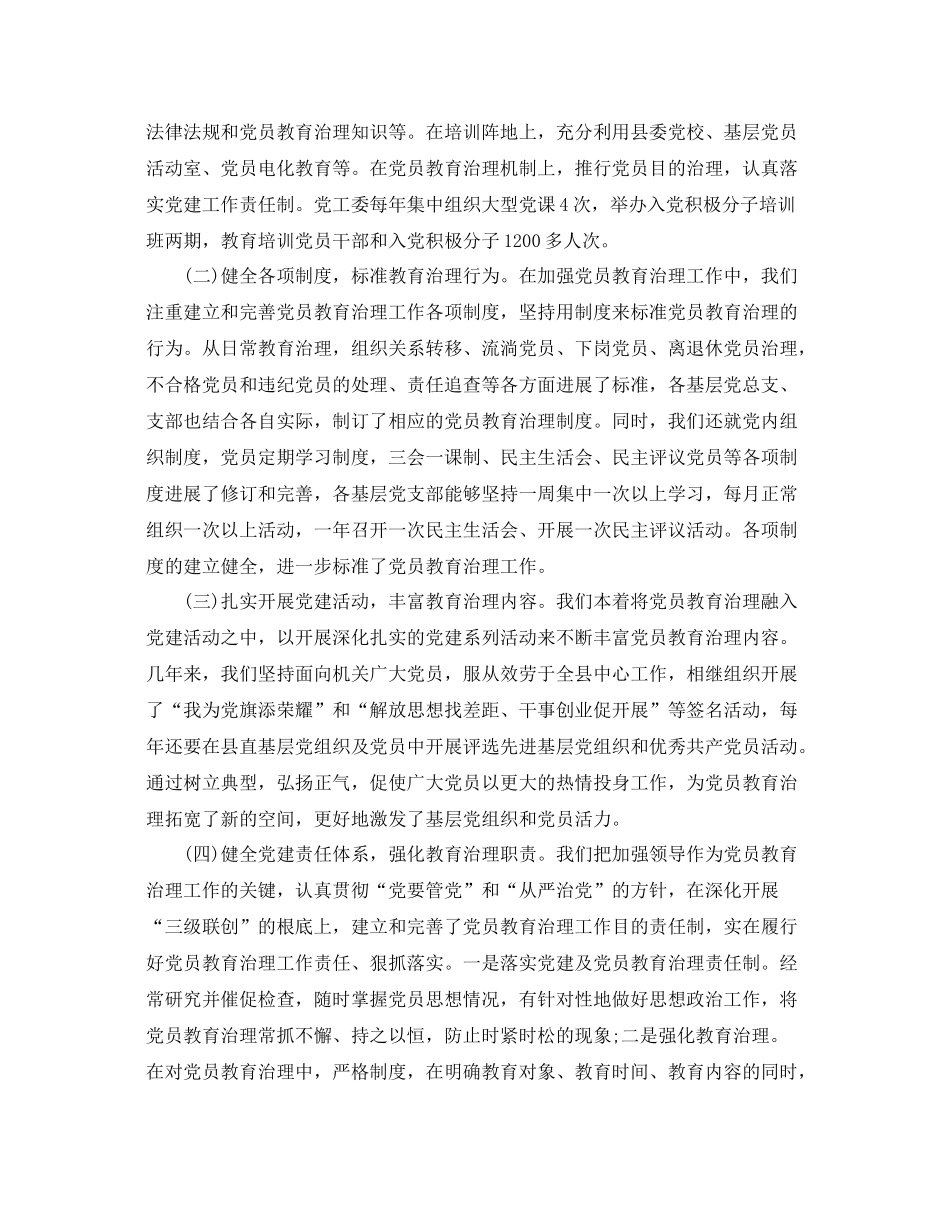 法律法规和党员教育治理知识等。在培训阵地上，充分利用县委党校、基层党员活动室、党员电化教育等。在党员教育治理机制上，推行党员目的治理，认真落实党建工作责任制。党工委每年集中组织大型党课4次，举办入党积极分子培训班两期，教育培训党员干部和入党积极分子1200多人次。

(二)健全各项制度，标准教育治理行为。在加强党员教育治理工作中，我们注重建立和完善党员教育治理工作各项制度，坚持用制度来标准党员教育治理的行为。从日常教育治理，组织关系转移、流淌党员、下岗党员、离退休党员治理，不合格党员和违纪党员的处理、责任追查等各方面进展了标准，各基层党总支、支部也结合各自实际，制订了相应的党员教育治理制度。同时，我们还就党内组织制度，党员定期学习制度，三会一课制、民主生活会、民主评议党员等各项制度进展了修订和完善，各基层党支部能够坚持一周集中一次以上学习，每月正常组织一次以上活动，一年召开一次民主生活会、开展一次民主评议活动。各项制度的建立健全，进一步标准了党员教育治理工作。

(三)扎实开展党建活动，丰富教育治理内容。我们本着将党员教育治理融入党建活动之中，以开展深化扎实的党建系列活动来不断丰富党员教育治理内容。几年来，我们坚持面向机关广大党员，服从效劳于全县中心工作，相继组织开展了“我为党旗添荣耀”和“解放思想找差距、干事创业促开展”等签名活动，每年还要在县直基层党组织及党员中开展评选先进基层党组织和优秀共产党员活动。通过树立典型，弘扬正气，促使广大党员以更大的热情投身工作，为党员教育治理拓宽了新的空间，更好地激发了基层党组织和党员活力。

(四)健全党建责任体系，强化教育治理职责。我们把加强领导作为党员教育治理工作的关键，认真贯彻“党要管党”和“从严治党”的方针，在深化开展“三级联创”的根底上，建立和完善了党员教育治理工作目的责任制，实在履行好党员教育治理工作责任、狠抓落实。一是落实党建及党员教育治理责任制。经常研究并催促检查，随时掌握党员思想情况，有针对性地做好思想政治工作，将党员教育治理常抓不懈、持之以恒，防止时紧时松的现象;二是强化教育治理。在对党员教育治理中，严格制度，在明确教育对象、教育时间、教育内容的同时，